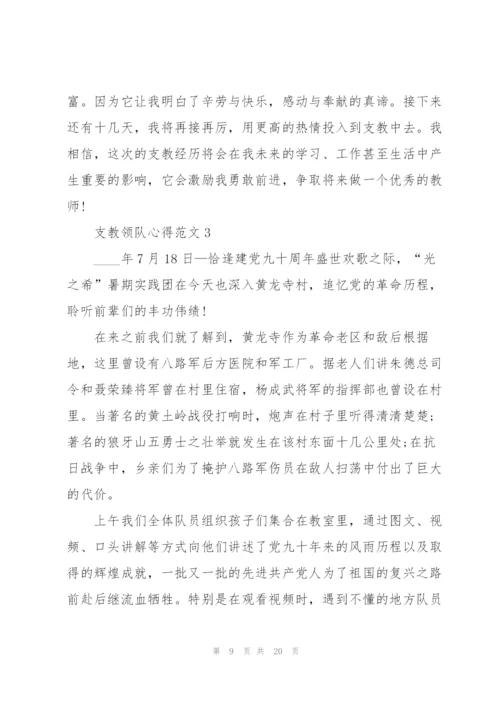 富。因为它让我明白了辛劳与快乐，感动与奉献的真谛。接下来还有十几天，我将再接再厉，用更高的热情投入到支教中去。我相信，这次的支教经历将会在我未来的学习、工作甚至生活中产生重要的影响，它会激励我勇敢前进，争取将来做一个优秀的教师！

支教领队心得范文 3

____年 7 月 18 日—恰逢建党九十周年盛世欢歌之际，“光之希”暑期实践团在今天也深入黄龙寺村，追忆党的革命历程，聆听前辈们的丰功伟绩！

在来之前我们就了解到，黄龙寺作为革命老区和敌后根据地，这里曾设有八路军后方医院和军工厂。据老人们讲朱德总司令和聂荣臻将军曾在村里住宿，杨成武将军的指挥部也曾设在村里。当著名的黄土岭战役打响时，炮声在村子里听得清清楚楚；著名的狼牙山五勇士之壮举就发生在该村东面十几公里处;在抗日战争中，乡亲们为了掩护八路军伤员在敌人扫荡中付出了巨大的代价。

上午我们全体队员组织孩子们集合在教室里，通过图文、视频、口头讲解等方式向他们讲述了党九十年来的风雨历程以及取得的辉煌成就，一批又一批的先进共产党人为了祖国的复兴之路前赴后继流血牺牲。特别是在观看视频时，遇到不懂的地方队员

第 9 页 共 20 页